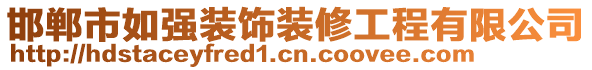 邯郸市如强装饰装修工程有限公司
http://hdstaceyfred1.cn.coovee.com